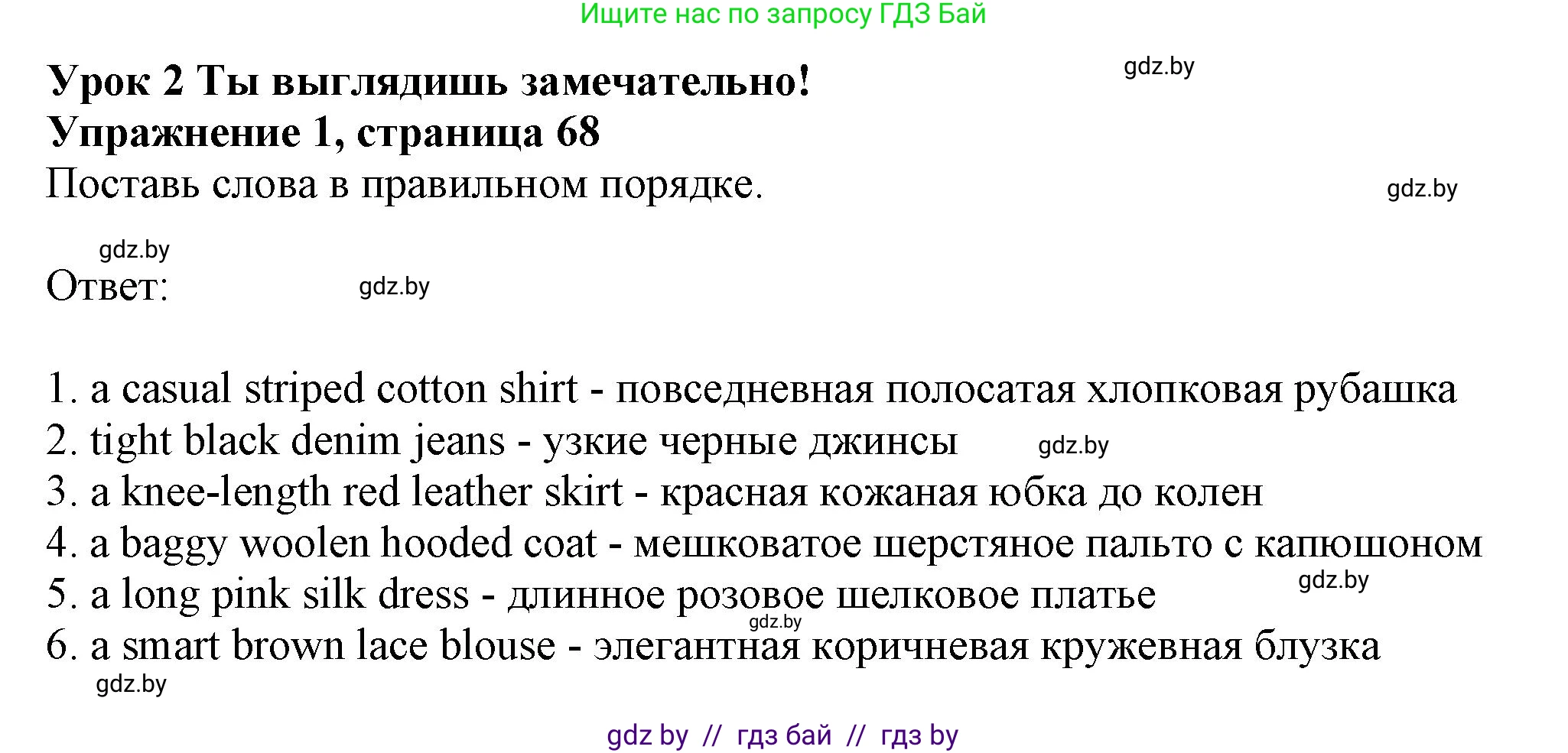 Ищите нас по запросу ГДЗ Бай

Урок 2 Ты выглядишь замечательно!
gdz.by
Упражнение 1, страница 68
Поставь слова в правильном порядке.
gdz.by

gdz.by
Ответ:
gdz.by

1. a casual striped cotton shirt - повседневная полосатая хлопковая рубашка
2. tight black denim jeans - узкие черные джинсы
gdz.by
3. a knee-length red leather skirt - красная кожаная юбка до колен
4. a baggy woolen hooded coat - мешковатое шерстяное пальто с капюшоном
5. a long pink silk dress - длинное розовое шелковое платье
gdz.by
gdz.by
6. a smart brown lace blouse - элегантная коричневая кружевная блузка
gdz.by

gdz by // гдз бай // гдз by